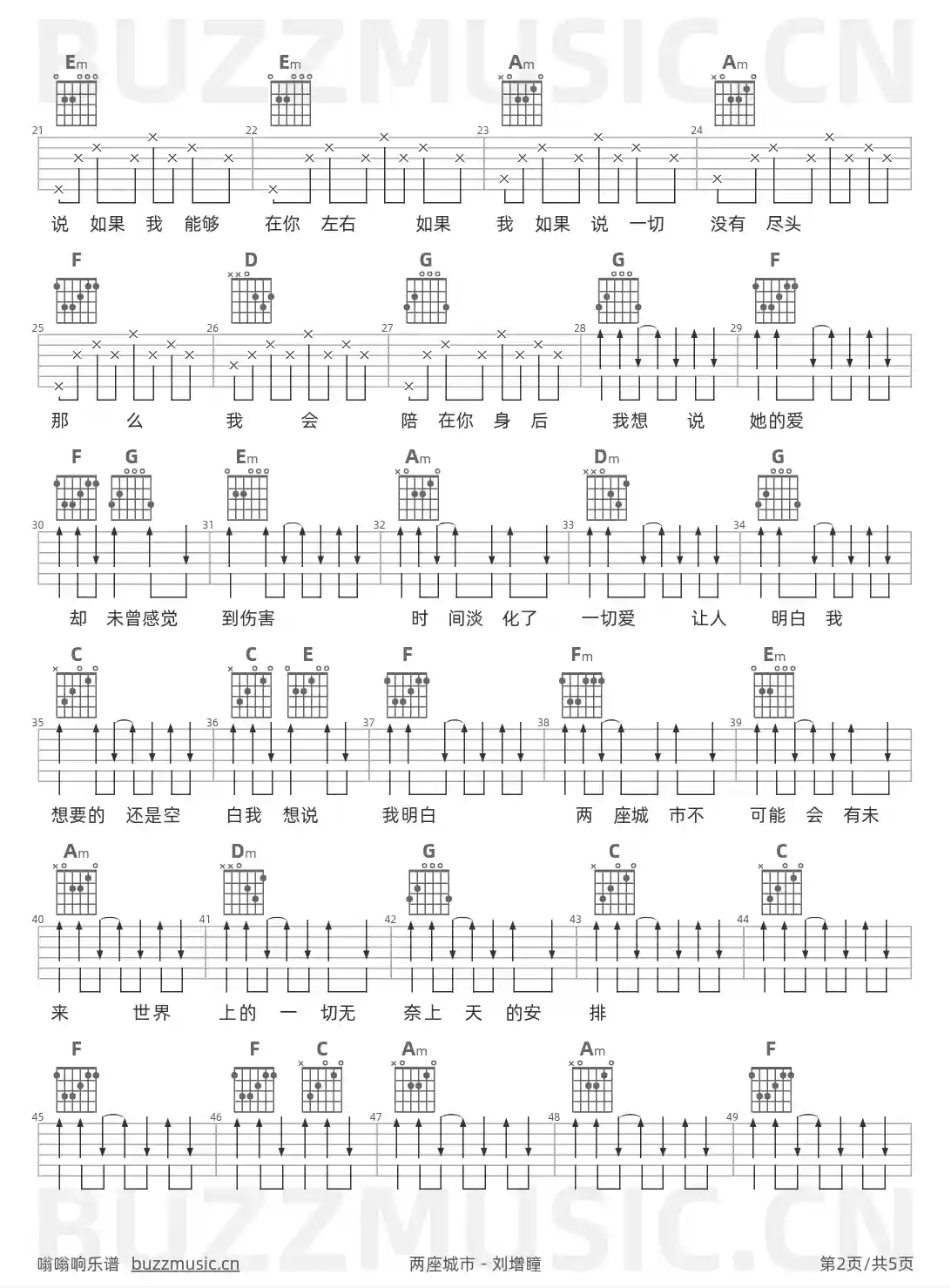 BUZZMUSIC.CN

Em Em Am Am

21 22 23 24

说 如果 我 能够 在你 左右 如果 我 如果 说 一切 没有 尽头

F D G G F

25 26 27 28 29

那 么 我 会 陪 在你 身 后 我想 说 她的爱

F G Em Am Dm G

30 31 32 33 34

却 未曾感觉 到伤害 时 间淡 化了 一切爱 让人 明白 我

C C E F Fm Em

35 36 37 38 39

想要的 还是空 白我 想说 我明白 两 座城 市不 可能 会 有未

Am Dm G C C

40 41 42 43 44

来 世界 上的 一 切无 奈上 天 的安 排

F F C Am Am F

45 46 47 48 49

BUZZMUSIC.CN

嗡嗡响乐谱 buzzmusic.cn 两座城市 - 刘增瞳 第2页/共5页